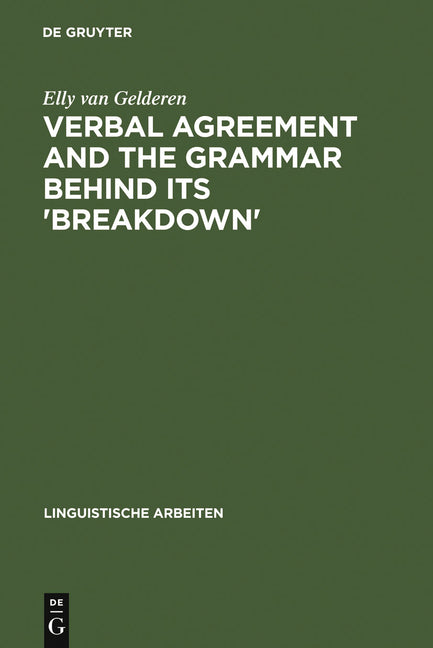 DE GRUYTER

Elly van Gelderen

VERBAL AGREEMENT AND THE GRAMMAR BEHIND ITS 'BREAKDOWN'

LINGUISTISCHE ARBEITEN

DE
G